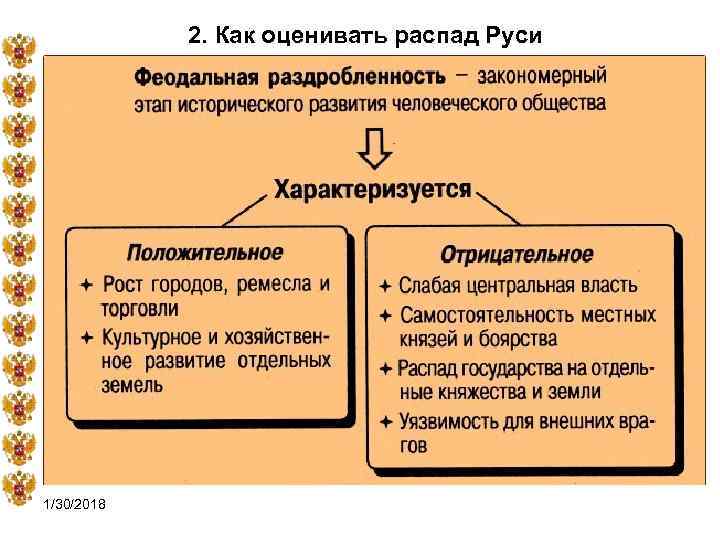 2. Как оценивать распад Руси

Феодальная раздробленность – закономерный этап исторического развития человеческого общества

Характеризуется

Положительное

✦ Рост городов, ремесла и торговли

✦ Культурное и хозяйственное развитие отдельных земель

Отрицательное

✦ Слабая центральная власть

✦ Самостоятельность местных князей и боярства

✦ Распад государства на отдельные княжества и земли

✦ Уязвимость для внешних врагов

1/30/2018